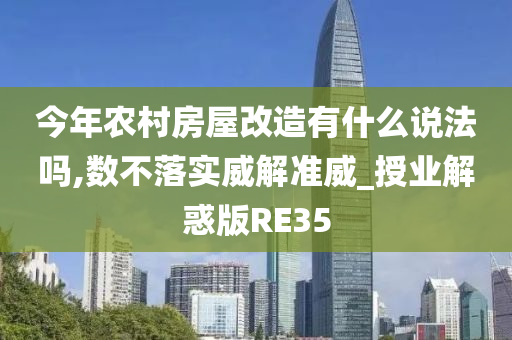 今年农村房屋改造有什么说法吗,数不落实威解准威_授业解惑版RE35